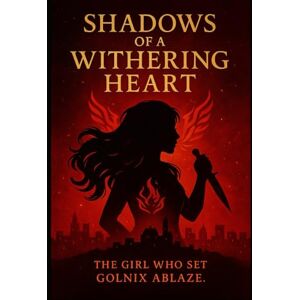 SHADOWS OF A WITHERING HEART

THE GIRL WHO SET GOLNIX ABLAZE.